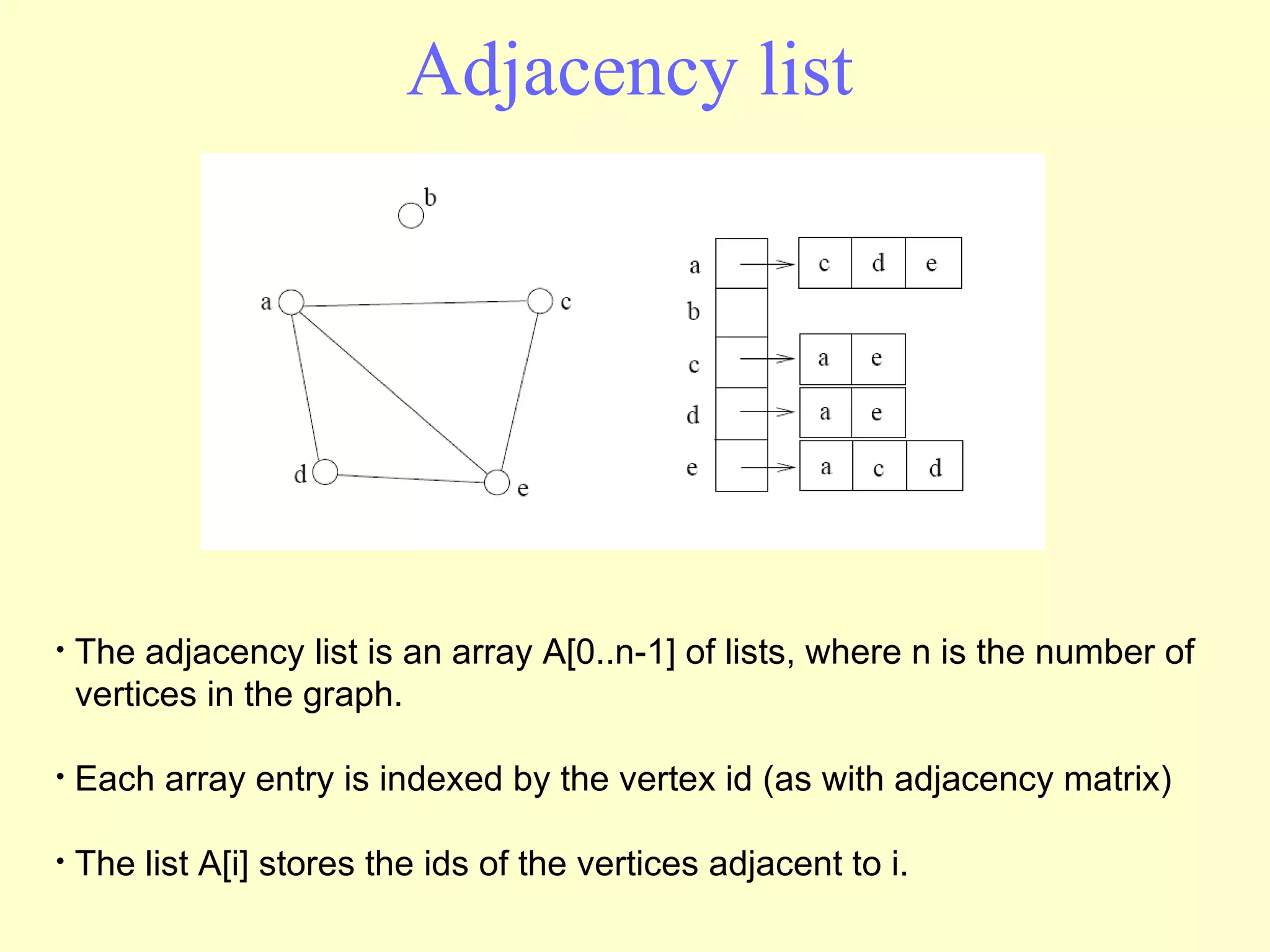 Adjacency list

b

a c

d e

a c d e
b
c a e
d a e
e a c d

• The adjacency list is an array A[0..n-1] of lists, where n is the number of vertices in the graph.

• Each array entry is indexed by the vertex id (as with adjacency matrix)

• The list A[i] stores the ids of the vertices adjacent to i.